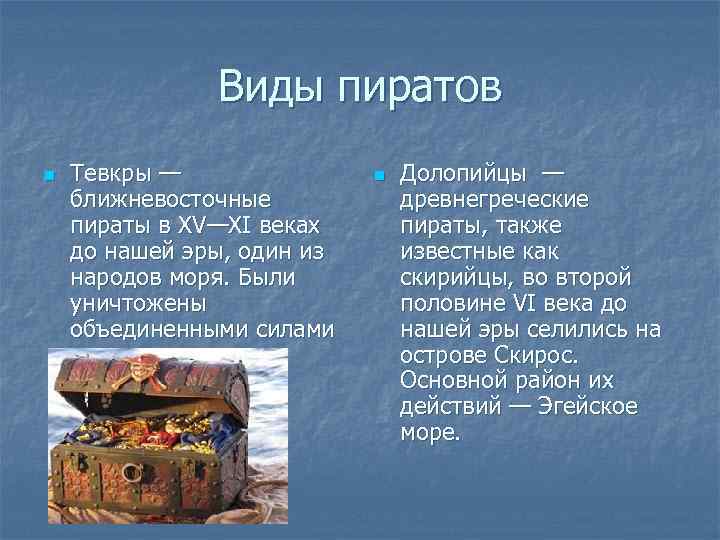 Виды пиратов

Тевкры — ближневосточные пираты в XV—XI веках до нашей эры, один из народов моря. Были уничтожены объединенными силами

Долопийцы — древнегреческие пираты, также известные как скирийцы, во второй половине VI века до нашей эры селились на острове Скирос. Основной район их действий — Эгейское море.